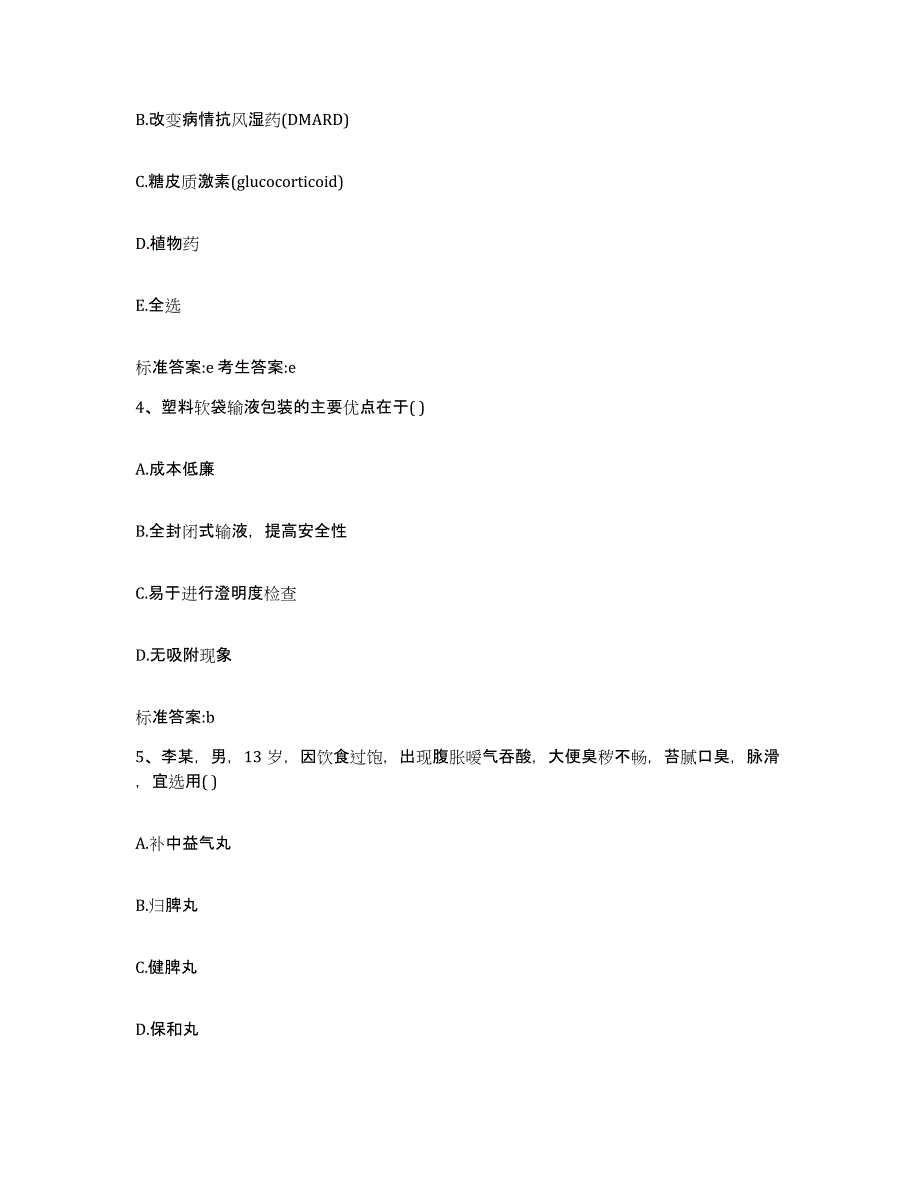 B.改变病情抗风湿药(DMARD)

C.糖皮质激素(glucocorticoid)

D.植物药

E.全选

标准答案:e 考生答案:e

4、塑料软袋输液包装的主要优点在于( )

A.成本低廉

B.全封闭式输液，提高安全性

C.易于进行澄明度检查

D.无吸附现象

标准答案:b

5、李某，男，13 岁，因饮食过饱，出现腹胀嗳气吞酸，大便臭秽不畅，苔腻口臭，脉滑，宜选用( )

A.补中益气丸

B.归脾丸

C.健脾丸

D.保和丸